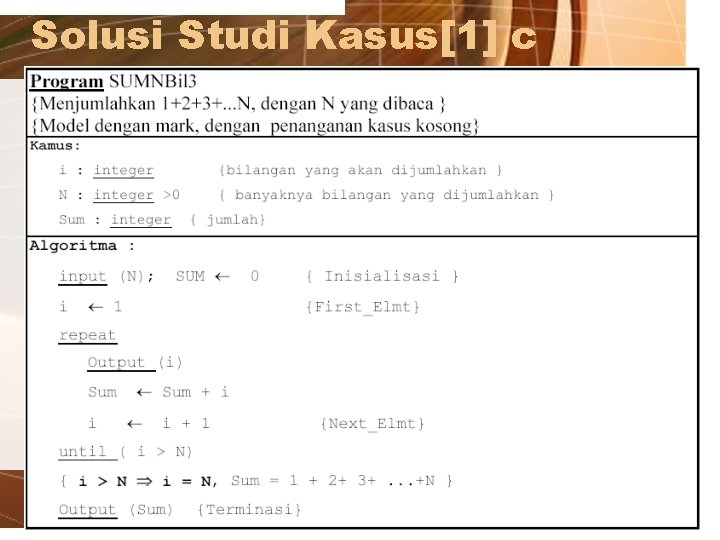 Solusi Studi Kasus[1] c

Program SUMNBil3
{Menjumlahkan 1+2+3+...N, dengan N yang dibaca }
{Model dengan mark, dengan penanganan kasus kosong}

Kamus:
i : integer {bilangan yang akan dijumlahkan }
N : integer >0 { banyaknya bilangan yang dijumlahkan }
Sum : integer { jumlah}

Algoritma :
input (N); SUM ← 0 { Inisialisasi }
i ← 1 {First_Elmt}
repeat
Output (i)
Sum ← Sum + i
i ← i + 1 {Next_Elmt}
until ( i > N)
{ i > N ⇒ i = N, Sum = 1 + 2+ 3+ ...+N }
Output (Sum) {Terminasi}